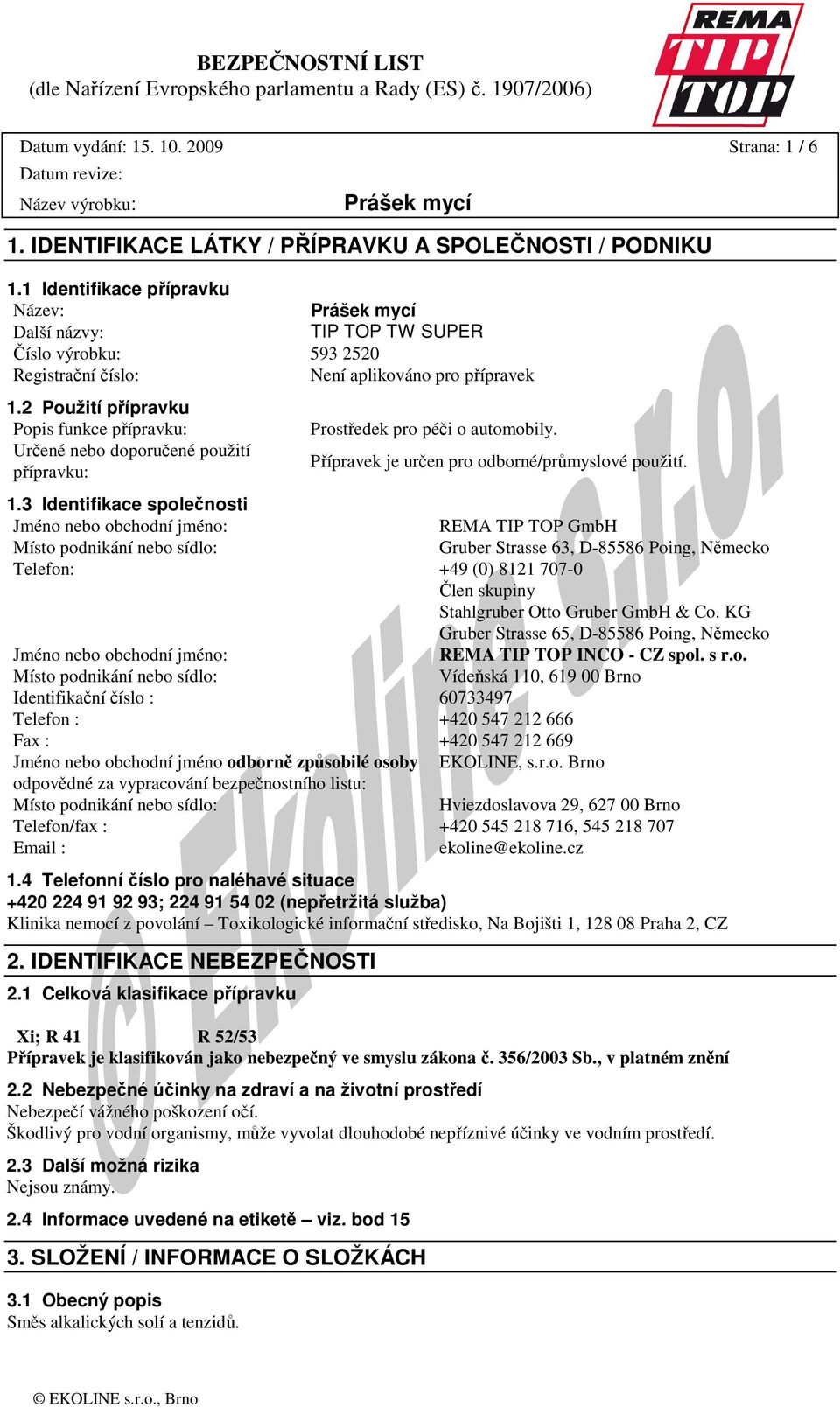 BEZPEČNOSTNÍ LIST
(dle Nařízení Evropského parlamentu a Rady (ES) č. 1907/2006)

REMA TIP TOP

Datum vydání: 15. 10. 2009 Strana: 1 / 6
Datum revize:
Název výrobku: Prášek mycí

1. IDENTIFIKACE LÁTKY / PŘÍPRAVKU A SPOLEČNOSTI / PODNIKU

1.1 Identifikace přípravku
Název: Prášek mycí
Další názvy: TIP TOP TW SUPER
Číslo výrobku: 593 2520
Registrační číslo: Není aplikováno pro přípravek

1.2 Použití přípravku
Popis funkce přípravku: Prostředek pro péči o automobily.
Určené nebo doporučené použití přípravku: Přípravek je určen pro odborné/průmyslové použití.

1.3 Identifikace společnosti
Jméno nebo obchodní jméno: REMA TIP TOP GmbH
Místo podnikání nebo sídlo: Gruber Strasse 63, D-85586 Poing, Německo
Telefon: +49 (0) 8121 707-0
Člen skupiny
Stahlgruber Otto Gruber GmbH & Co. KG
Gruber Strasse 65, D-85586 Poing, Německo
Jméno nebo obchodní jméno: REMA TIP TOP INCO - CZ spol. s r.o.
Místo podnikání nebo sídlo: Vídeňská 110, 619 00 Brno
Identifikační číslo : 60733497
Telefon : +420 547 212 666
Fax : +420 547 212 669
Jméno nebo obchodní jméno odborně způsobilé osoby odpovědné za vypracování bezpečnostního listu: EKOLINE, s.r.o. Brno
Místo podnikání nebo sídlo: Hviezdoslavova 29, 627 00 Brno
Telefon/fax : +420 545 218 716, 545 218 707
Email : ekoline@ekoline.cz

1.4 Telefonní číslo pro naléhavé situace
+420 224 91 92 93; 224 91 54 02 (nepřetržitá služba)
Klinika nemocí z povolání – Toxikologické informační středisko, Na Bojišti 1, 128 08 Praha 2, CZ

2. IDENTIFIKACE NEBEZPEČNOSTI

2.1 Celková klasifikace přípravku

Xi; R 41 R 52/53
Přípravek je klasifikován jako nebezpečný ve smyslu zákona č. 356/2003 Sb., v platném znění

2.2 Nebezpečné účinky na zdraví a na životní prostředí
Nebezpečí vážného poškození očí.
Škodlivý pro vodní organismy, může vyvolat dlouhodobé nepříznivé účinky ve vodním prostředí.

2.3 Další možná rizika
Nejsou známy.

2.4 Informace uvedené na etiketě – viz. bod 15

3. SLOŽENÍ / INFORMACE O SLOŽKÁCH

3.1 Obecný popis
Směs alkalických solí a tenzidů.

© EKOLINE s.r.o., Brno

© Ekoline s.r.o.